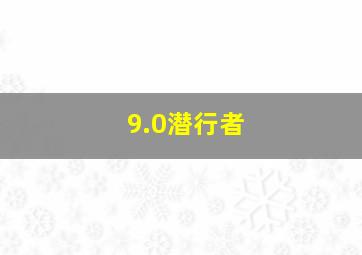 9.0潜行者